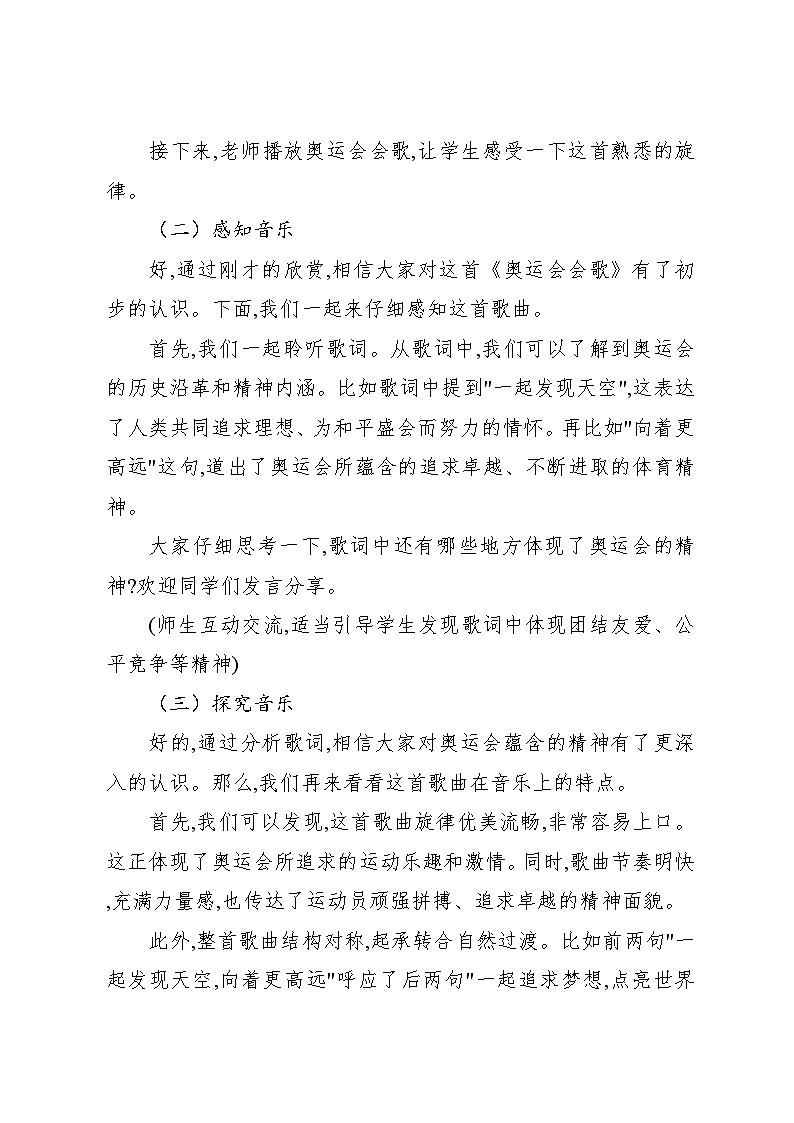 接下来,老师播放奥运会会歌,让学生感受一下这首熟悉的旋律。

（二）感知音乐

好,通过刚才的欣赏,相信大家对这首《奥运会会歌》有了初步的认识。下面,我们一起来仔细感知这首歌曲。

首先,我们一起聆听歌词。从歌词中,我们可以了解到奥运会的历史沿革和精神内涵。比如歌词中提到"一起发现天空",这表达了人类共同追求理想、为和平盛会而努力的情怀。再比如"向着更高远"这句,道出了奥运会所蕴含的追求卓越、不断进取的体育精神。

大家仔细思考一下,歌词中还有哪些地方体现了奥运会的精神?欢迎同学们发言分享。

(师生互动交流,适当引导学生发现歌词中体现团结友爱、公平竞争等精神)

（三）探究音乐

好的,通过分析歌词,相信大家对奥运会蕴含的精神有了更深入的认识。那么,我们再来看看这首歌曲在音乐上的特点。

首先,我们可以发现,这首歌曲旋律优美流畅,非常容易上口。这正体现了奥运会所追求的运动乐趣和激情。同时,歌曲节奏明快,充满力量感,也传达了运动员顽强拼搏、追求卓越的精神面貌。

此外,整首歌曲结构对称,起承转合自然过渡。比如前两句"一起发现天空,向着更高远"呼应了后两句"一起追求梦想,点亮世界